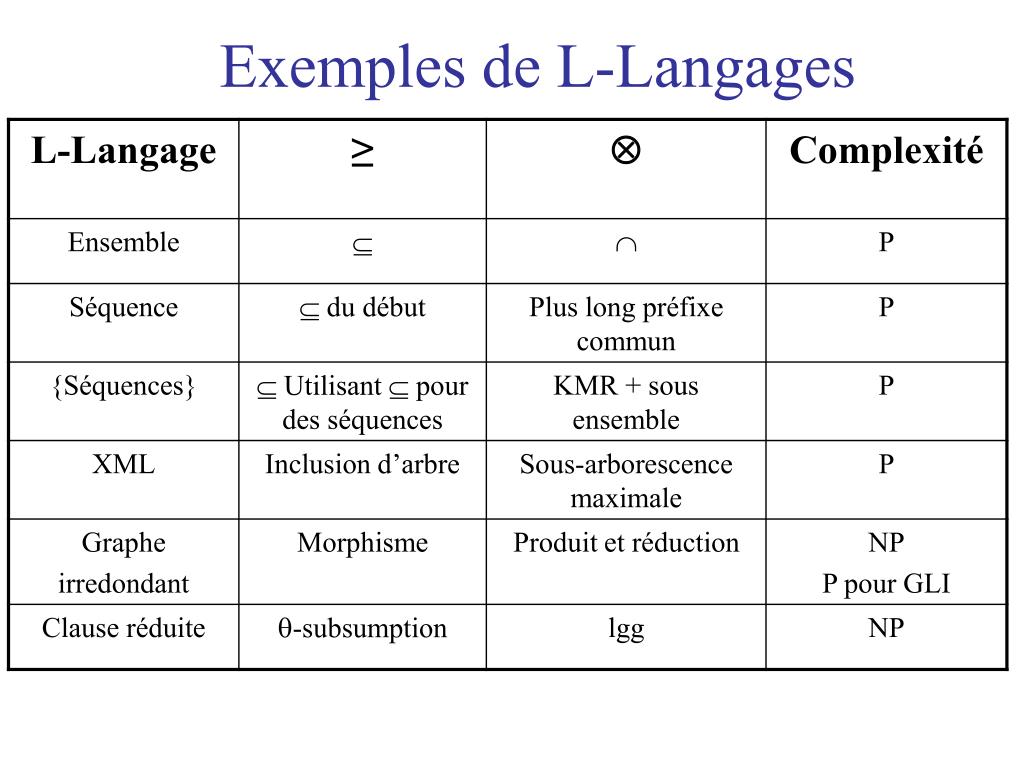 Exemples de L-Langages

| L-Langage | $\geq$ | $\otimes$ | Complexité |
|---|---|---|---|
| Ensemble | $\subseteq$ | $\cap$ | P |
| Séquence | $\subseteq$ du début | Plus long préfixe commun | P |
| {Séquences} | $\subseteq$ Utilisant $\subseteq$ pour des séquences | KMR + sous ensemble | P |
| XML | Inclusion d'arbre | Sous-arborescence maximale | P |
| Graphe irredondant | Morphisme | Produit et réduction | NP P pour GLI |
| Clause réduite | $\theta$-subsumption | lgg | NP |